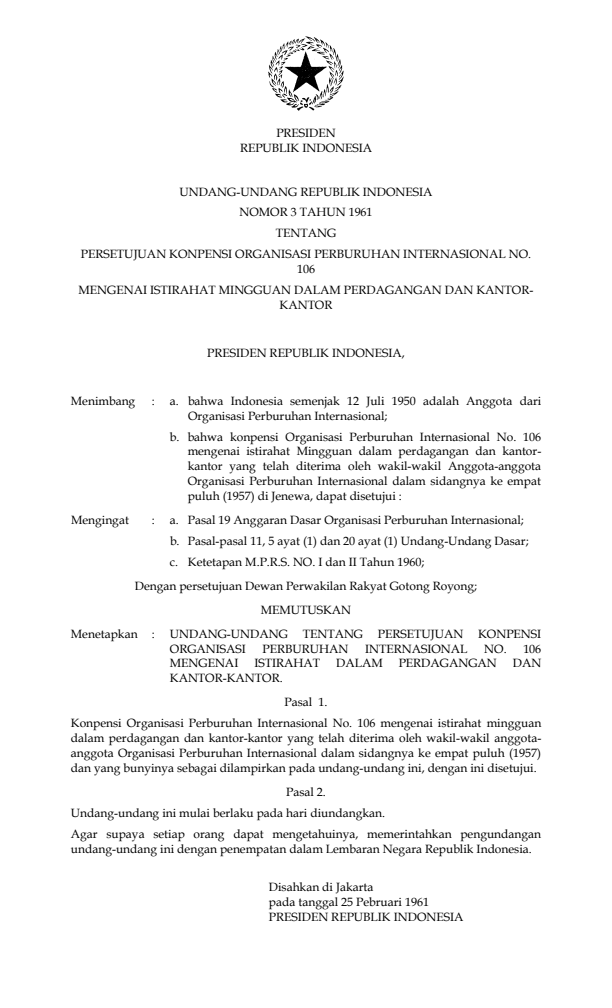 PRESIDEN
REPUBLIK INDONESIA

UNDANG-UNDANG REPUBLIK INDONESIA
NOMOR 3 TAHUN 1961
TENTANG
PERSETUJUAN KONPENSI ORGANISASI PERBURUHAN INTERNASIONAL NO. 106
MENGENAI ISTIRAHAT MINGGUAN DALAM PERDAGANGAN DAN KANTOR-KANTOR

PRESIDEN REPUBLIK INDONESIA,

Menimbang : a. bahwa Indonesia semenjak 12 Juli 1950 adalah Anggota dari Organisasi Perburuhan Internasional;

b. bahwa konpensi Organisasi Perburuhan Internasional No. 106 mengenai istirahat Mingguan dalam perdagangan dan kantor-kantor yang telah diterima oleh wakil-wakil Anggota-anggota Organisasi Perburuhan Internasional dalam sidangnya ke empat puluh (1957) di Jenewa, dapat disetujui :

Mengingat : a. Pasal 19 Anggaran Dasar Organisasi Perburuhan Internasional;

b. Pasal-pasal 11, 5 ayat (1) dan 20 ayat (1) Undang-Undang Dasar;

c. Ketetapan M.P.R.S. NO. I dan II Tahun 1960;

Dengan persetujuan Dewan Perwakilan Rakyat Gotong Royong;

MEMUTUSKAN

Menetapkan : UNDANG-UNDANG TENTANG PERSETUJUAN KONPENSI ORGANISASI PERBURUHAN INTERNASIONAL NO. 106 MENGENAI ISTIRAHAT DALAM PERDAGANGAN DAN KANTOR-KANTOR.

Pasal 1.

Konpensi Organisasi Perburuhan Internasional No. 106 mengenai istirahat mingguan dalam perdagangan dan kantor-kantor yang telah diterima oleh wakil-wakil anggota-anggota Organisasi Perburuhan Internasional dalam sidangnya ke empat puluh (1957) dan yang bunyinya sebagai dilampirkan pada undang-undang ini, dengan ini disetujui.

Pasal 2.

Undang-undang ini mulai berlaku pada hari diundangkan.

Agar supaya setiap orang dapat mengetahuinya, memerintahkan pengundangan undang-undang ini dengan penempatan dalam Lembaran Negara Republik Indonesia.

Disahkan di Jakarta
pada tanggal 25 Pebruari 1961
PRESIDEN REPUBLIK INDONESIA